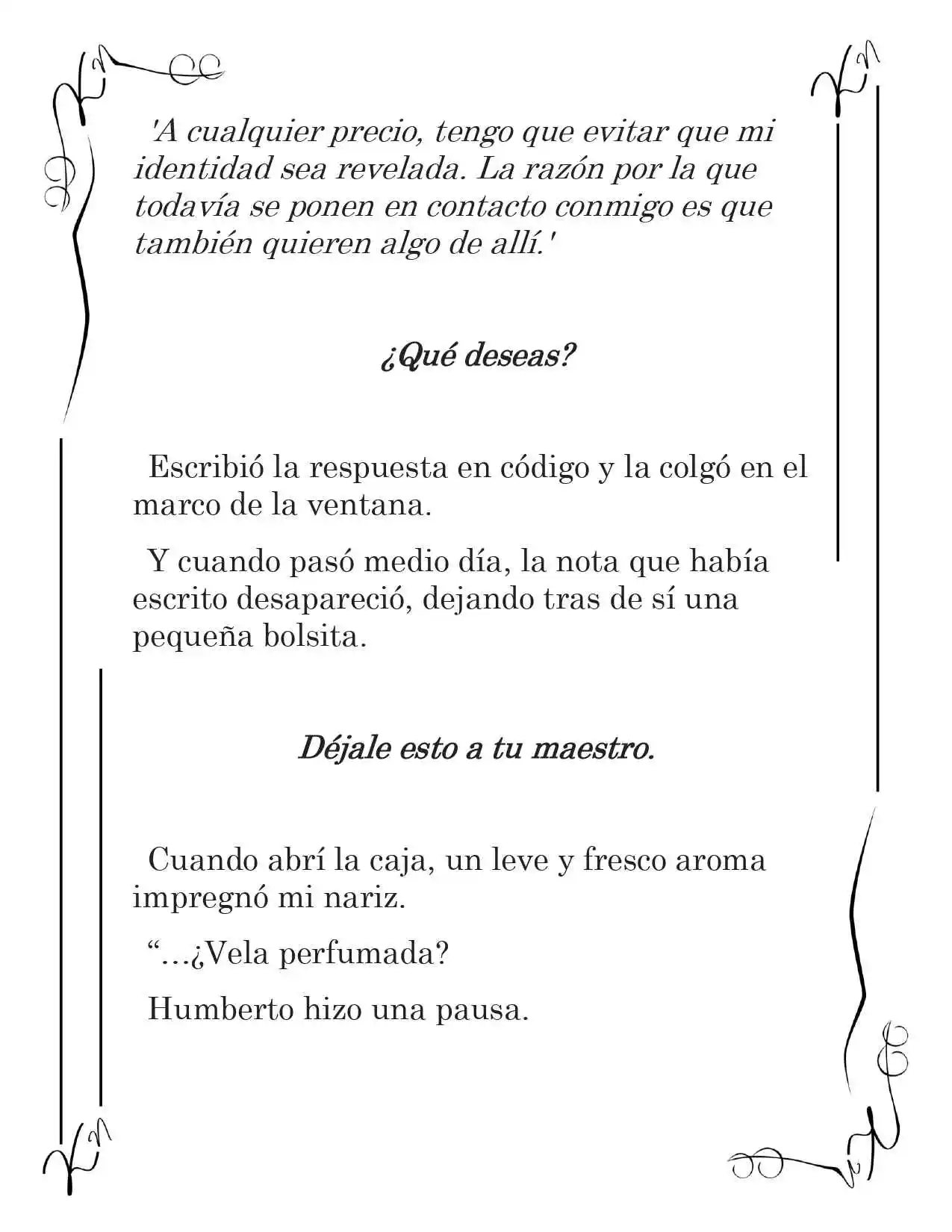 'A cualquier precio, tengo que evitar que mi identidad sea revelada. La razón por la que todavía se ponen en contacto conmigo es que también quieren algo de allí.'

¿Qué deseas?

Escribió la respuesta en código y la colgó en el marco de la ventana.

Y cuando pasó medio día, la nota que había escrito desapareció, dejando tras de sí una pequeña bolsita.

Déjale esto a tu maestro.

Cuando abrí la caja, un leve y fresco aroma impregnó mi nariz.

"...¿Vela perfumada?

Humberto hizo una pausa.